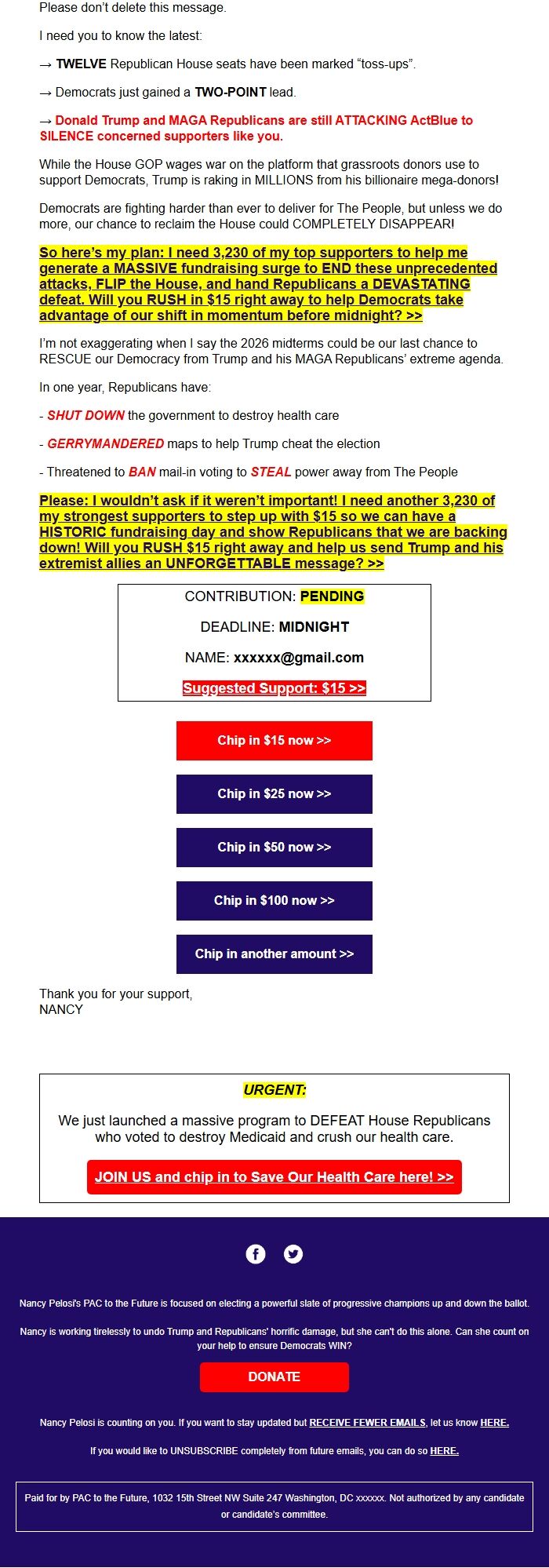 Please don't delete this message.

I need you to know the latest:

→ TWELVE Republican House seats have been marked "toss-ups".

→ Democrats just gained a TWO-POINT lead.

→ Donald Trump and MAGA Republicans are still ATTACKING ActBlue to SILENCE concerned supporters like you.

While the House GOP wages war on the platform that grassroots donors use to support Democrats, Trump is raking in MILLIONS from his billionaire mega-donors!

Democrats are fighting harder than ever to deliver for The People, but unless we do more, our chance to reclaim the House could COMPLETELY DISAPPEAR!

So here's my plan: I need 3,230 of my top supporters to help me generate a MASSIVE fundraising surge to END these unprecedented attacks, FLIP the House, and hand Republicans a DEVASTATING defeat. Will you RUSH in $15 right away to help Democrats take advantage of our shift in momentum before midnight? >>

I'm not exaggerating when I say the 2026 midterms could be our last chance to RESCUE our Democracy from Trump and his MAGA Republicans' extreme agenda.

In one year, Republicans have:

- SHUT DOWN the government to destroy health care

- GERRYMANDERED maps to help Trump cheat the election

- Threatened to BAN mail-in voting to STEAL power away from The People

Please: I wouldn't ask if it weren't important! I need another 3,230 of my strongest supporters to step up with $15 so we can have a HISTORIC fundraising day and show Republicans that we are backing down! Will you RUSH $15 right away and help us send Trump and his extremist allies an UNFORGETTABLE message? >>

CONTRIBUTION: PENDING

DEADLINE: MIDNIGHT

NAME: xxxxxx@gmail.com

Suggested Support: $15 >>

Chip in $15 now >>

Chip in $25 now >>

Chip in $50 now >>

Chip in $100 now >>

Chip in another amount >>

Thank you for your support,
NANCY

URGENT:

We just launched a massive program to DEFEAT House Republicans who voted to destroy Medicaid and crush our health care.

JOIN US and chip in to Save Our Health Care here! >>

Nancy Pelosi's PAC to the Future is focused on electing a powerful slate of progressive champions up and down the ballot.

Nancy is working tirelessly to undo Trump and Republicans' horrific damage, but she can't do this alone. Can she count on your help to ensure Democrats WIN?

DONATE

Nancy Pelosi is counting on you. If you want to stay updated but RECEIVE FEWER EMAILS, let us know HERE.

If you would like to UNSUBSCRIBE completely from future emails, you can do so HERE.

Paid for by PAC to the Future, 1032 15th Street NW Suite 247 Washington, DC xxxxxx. Not authorized by any candidate or candidate's committee.